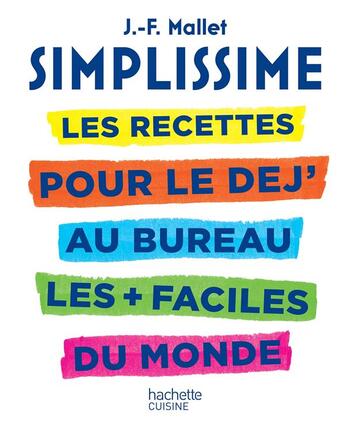 J.-F. Mallet
SIMPLISSIME

LES RECETTES
POUR LE DEJ'
AU BUREAU
LES + FACILES
DU MONDE

hachette
CUISINE